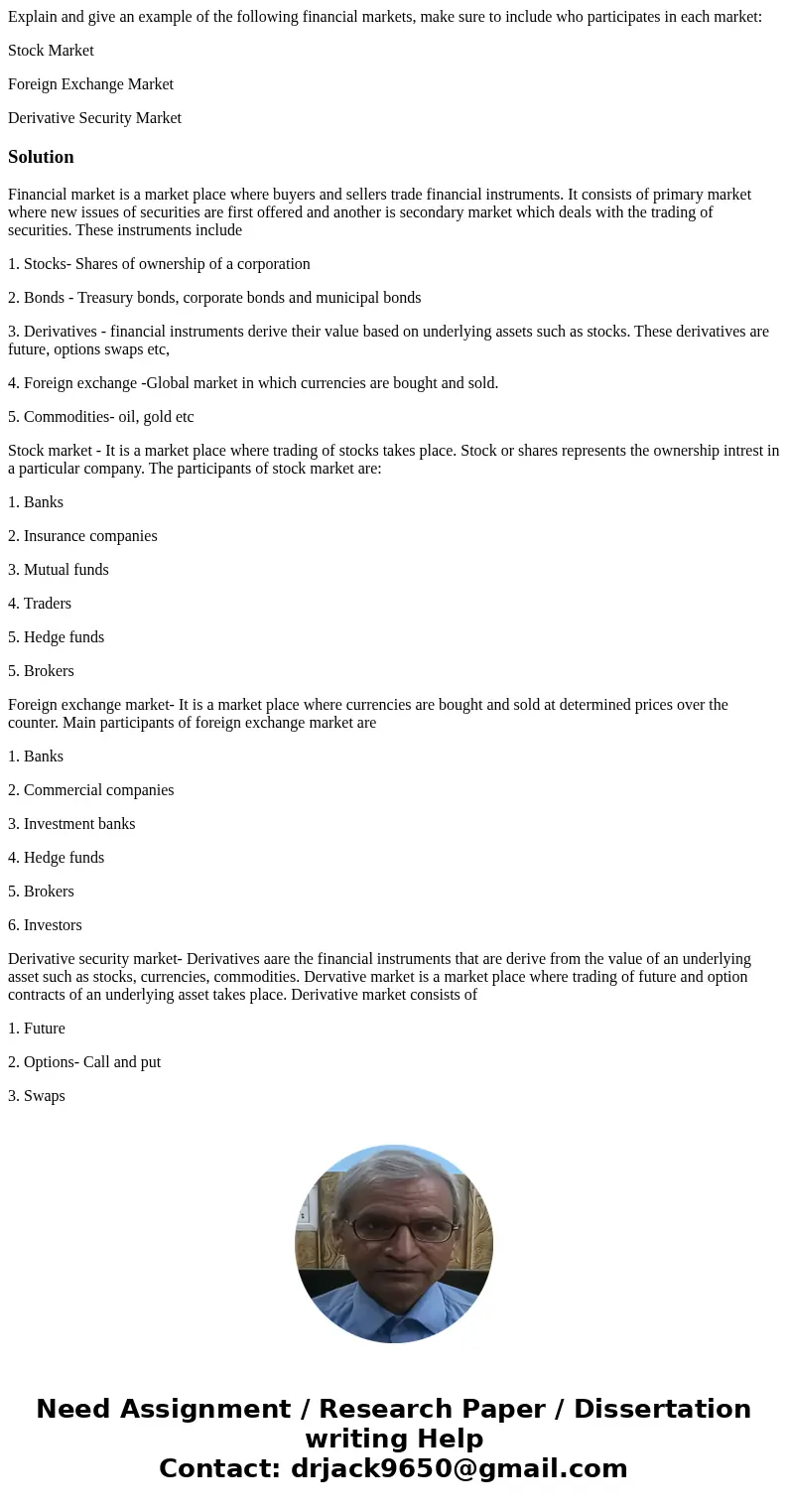 Explain and give an example of the following financial markets, make sure to include who participates in each market:

Stock Market

Foreign Exchange Market

Derivative Security Market

Solution

Financial market is a market place where buyers and sellers trade financial instruments. It consists of primary market where new issues of securities are first offered and another is secondary market which deals with the trading of securities. These instruments include

1. Stocks- Shares of ownership of a corporation

2. Bonds - Treasury bonds, corporate bonds and municipal bonds

3. Derivatives - financial instruments derive their value based on underlying assets such as stocks. These derivatives are future, options swaps etc,

4. Foreign exchange -Global market in which currencies are bought and sold.

5. Commodities- oil, gold etc

Stock market - It is a market place where trading of stocks takes place. Stock or shares represents the ownership intrest in a particular company. The participants of stock market are:

1. Banks

2. Insurance companies

3. Mutual funds

4. Traders

5. Hedge funds

5. Brokers

Foreign exchange market- It is a market place where currencies are bought and sold at determined prices over the counter. Main participants of foreign exchange market are

1. Banks

2. Commercial companies

3. Investment banks

4. Hedge funds

5. Brokers

6. Investors

Derivative security market- Derivatives aare the financial instruments that are derive from the value of an underlying asset such as stocks, currencies, commodities. Dervative market is a market place where trading of future and option contracts of an underlying asset takes place. Derivative market consists of

1. Future

2. Options- Call and put

3. Swaps

Need Assignment / Research Paper / Dissertation writing Help
Contact: drjack9650@gmail.com